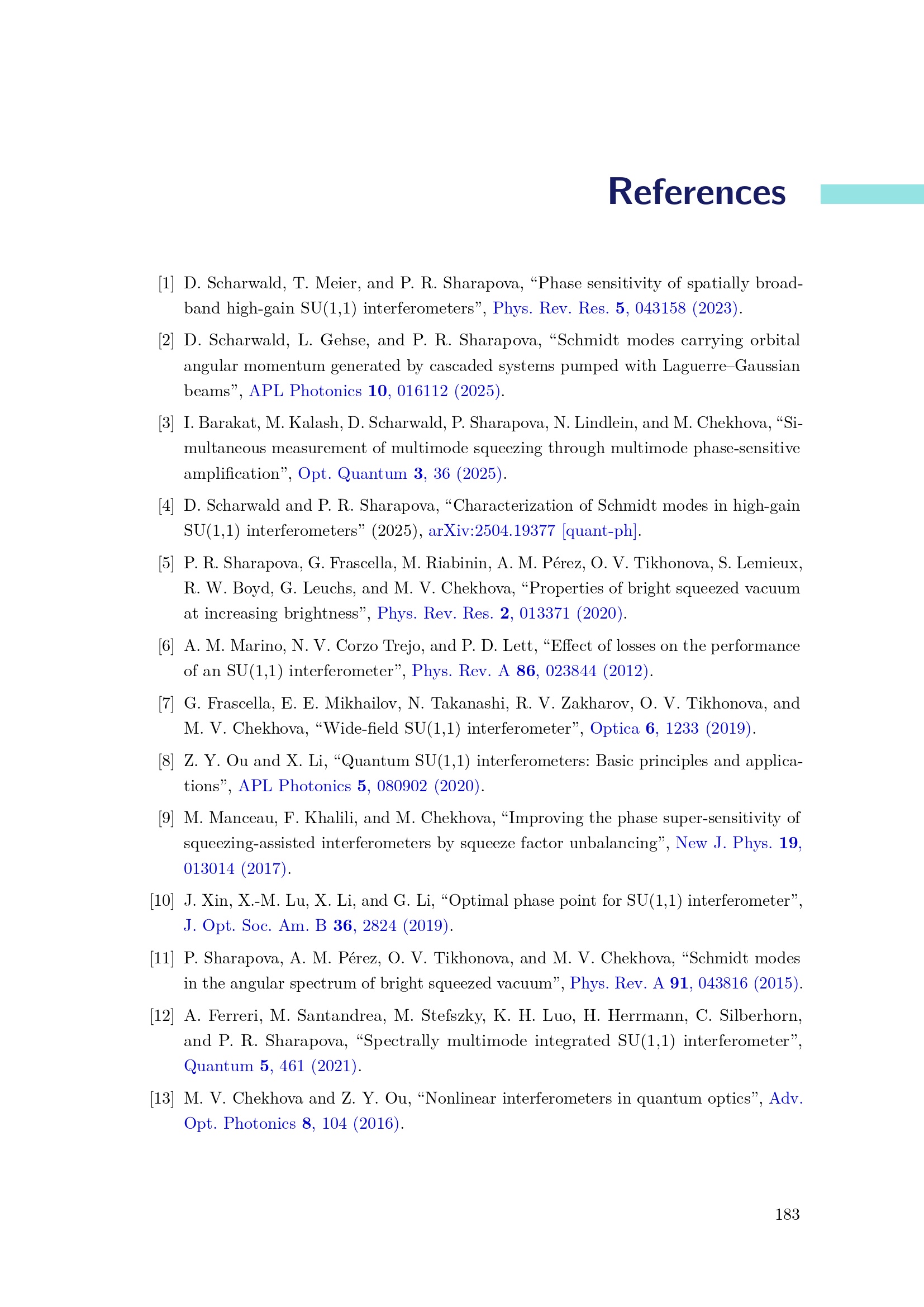 References

[1] D. Scharwald, T. Meier, and P. R. Sharapova, "Phase sensitivity of spatially broadband high-gain SU(1,1) interferometers", Phys. Rev. Res. 5, 043158 (2023).

[2] D. Scharwald, L. Gehse, and P. R. Sharapova, "Schmidt modes carrying orbital angular momentum generated by cascaded systems pumped with Laguerre–Gaussian beams", APL Photonics 10, 016112 (2025).

[3] I. Barakat, M. Kalash, D. Scharwald, P. Sharapova, N. Lindlein, and M. Chekhova, "Simultaneous measurement of multimode squeezing through multimode phase-sensitive amplification", Opt. Quantum 3, 36 (2025).

[4] D. Scharwald and P. R. Sharapova, "Characterization of Schmidt modes in high-gain SU(1,1) interferometers" (2025), arXiv:2504.19377 [quant-ph].

[5] P. R. Sharapova, G. Frascella, M. Riabinin, A. M. Pérez, O. V. Tikhonova, S. Lemieux, R. W. Boyd, G. Leuchs, and M. V. Chekhova, "Properties of bright squeezed vacuum at increasing brightness", Phys. Rev. Res. 2, 013371 (2020).

[6] A. M. Marino, N. V. Corzo Trejo, and P. D. Lett, "Effect of losses on the performance of an SU(1,1) interferometer", Phys. Rev. A 86, 023844 (2012).

[7] G. Frascella, E. E. Mikhailov, N. Takanashi, R. V. Zakharov, O. V. Tikhonova, and M. V. Chekhova, "Wide-field SU(1,1) interferometer", Optica 6, 1233 (2019).

[8] Z. Y. Ou and X. Li, "Quantum SU(1,1) interferometers: Basic principles and applications", APL Photonics 5, 080902 (2020).

[9] M. Manceau, F. Khalili, and M. Chekhova, "Improving the phase super-sensitivity of squeezing-assisted interferometers by squeeze factor unbalancing", New J. Phys. 19, 013014 (2017).

[10] J. Xin, X.-M. Lu, X. Li, and G. Li, "Optimal phase point for SU(1,1) interferometer", J. Opt. Soc. Am. B 36, 2824 (2019).

[11] P. Sharapova, A. M. Pérez, O. V. Tikhonova, and M. V. Chekhova, "Schmidt modes in the angular spectrum of bright squeezed vacuum", Phys. Rev. A 91, 043816 (2015).

[12] A. Ferreri, M. Santandrea, M. Stefszky, K. H. Luo, H. Herrmann, C. Silberhorn, and P. R. Sharapova, "Spectrally multimode integrated SU(1,1) interferometer", Quantum 5, 461 (2021).

[13] M. V. Chekhova and Z. Y. Ou, "Nonlinear interferometers in quantum optics", Adv. Opt. Photonics 8, 104 (2016).

183